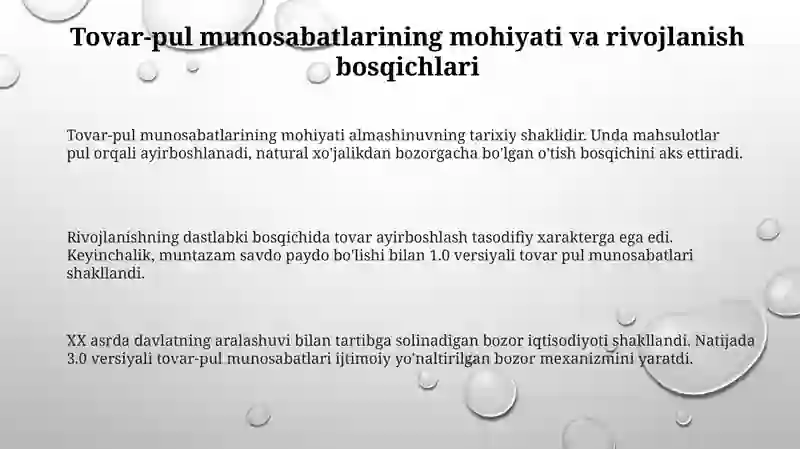 Tovar-pul munosabatlarining mohiyati va rivojlanish bosqichlari

Tovar-pul munosabatlarining mohiyati almashinuvning tarixiy shaklidir. Unda mahsulotlar pul orqali ayirboshlanadi, natural xo'jalikdan bozorgacha bo'lgan o'tish bosqichini aks ettiradi.

Rivojlanishning dastlabki bosqichida tovar ayirboshlash tasodifiy xarakterga ega edi. Keyinchalik, muntazam savdo paydo bo'lishi bilan 1.0 versiyali tovar pul munosabatlari shakllandi.

XX asrda davlatning aralashuvi bilan tartibga solinadigan bozor iqtisodiyoti shakllandi. Natijada 3.0 versiyali tovar-pul munosabatlari ijtimoiy yo'naltirilgan bozor mexanizmini yaratdi.